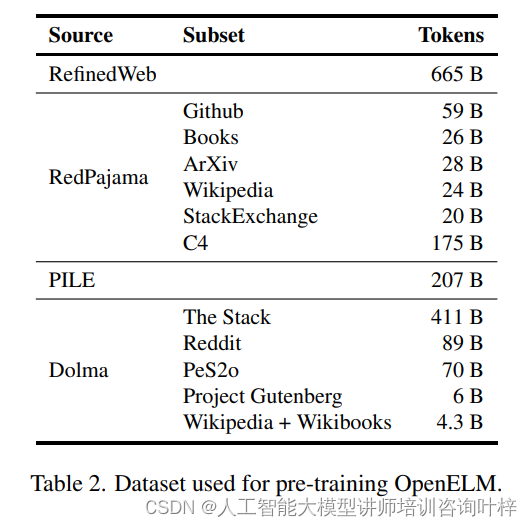 | Source | Subset | Tokens |
|---|---|---|
| RefinedWeb | | 665 B |
| RedPajama | Github | 59 B |
| | Books | 26 B |
| | ArXiv | 28 B |
| | Wikipedia | 24 B |
| | StackExchange | 20 B |
| | C4 | 175 B |
| PILE | | 207 B |
| Dolma | The Stack | 411 B |
| | Reddit | 89 B |
| | PeS2o | 70 B |
| | Project Gutenberg | 6 B |
| | Wikipedia + Wikibooks | 4.3 B |

Table 2. Dataset used for pre-training OpenELM.

CSDN @人工智能大模型讲师培训咨询叶梓